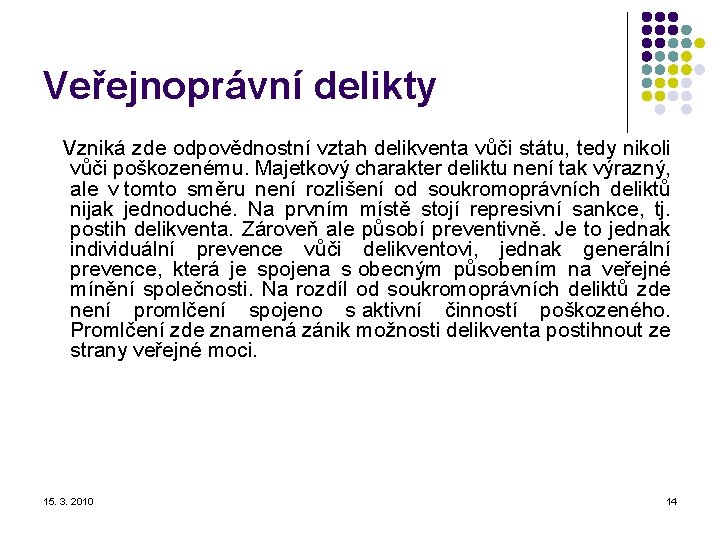 Veřejnoprávní delikty

Vzniká zde odpovědnostní vztah delikventa vůči státu, tedy nikoli vůči poškozenému. Majetkový charakter deliktu není tak výrazný, ale v tomto směru není rozlišení od soukromoprávních deliktů nijak jednoduché. Na prvním místě stojí represivní sankce, tj. postih delikventa. Zároveň ale působí preventivně. Je to jednak individuální prevence vůči delikventovi, jednak generální prevence, která je spojena s obecným působením na veřejné mínění společnosti. Na rozdíl od soukromoprávních deliktů zde není promlčení spojeno s aktivní činností poškozeného. Promlčení zde znamená zánik možnosti delikventa postihnout ze strany veřejné moci.

15. 3. 2010

14